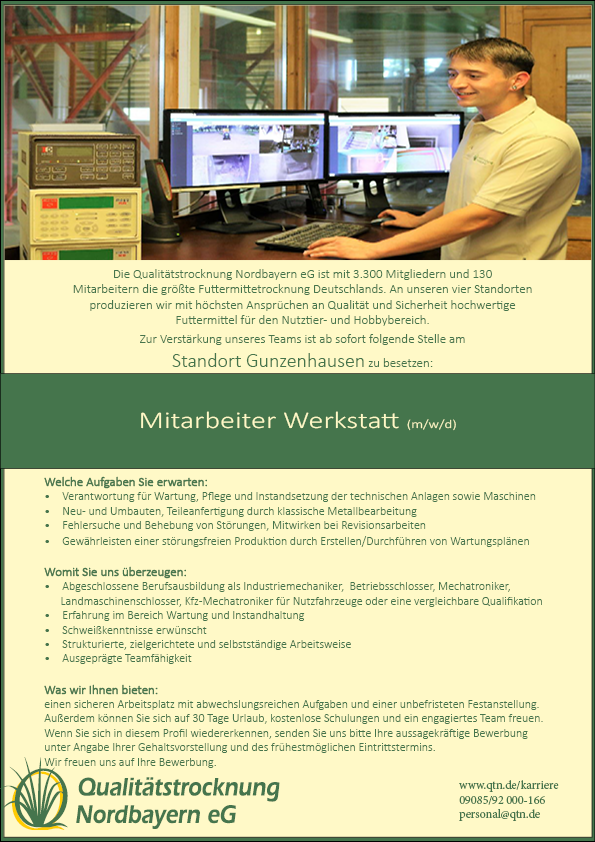 Die Qualitätstrocknung Nordbayern eG ist mit 3.300 Mitgliedern und 130 Mitarbeitern die größte Futtermittetrocknung Deutschlands. An unseren vier Standorten produzieren wir mit höchsten Ansprüchen an Qualität und Sicherheit hochwertige Futtermittel für den Nutztier- und Hobbybereich.

Zur Verstärkung unseres Teams ist ab sofort folgende Stelle am

Standort Gunzenhausen zu besetzen:

Mitarbeiter Werkstatt (m/w/d)

Welche Aufgaben Sie erwarten:
• Verantwortung für Wartung, Pflege und Instandsetzung der technischen Anlagen sowie Maschinen
• Neu- und Umbauten, Teileanfertigung durch klassische Metallbearbeitung
• Fehlersuche und Behebung von Störungen, Mitwirken bei Revisionsarbeiten
• Gewährleisten einer störungsfreien Produktion durch Erstellen/Durchführen von Wartungsplänen

Womit Sie uns überzeugen:
• Abgeschlossene Berufsausbildung als Industriemechaniker, Betriebsschlosser, Mechatroniker, Landmaschinenschlosser, Kfz-Mechatroniker für Nutzfahrzeuge oder eine vergleichbare Qualifikation
• Erfahrung im Bereich Wartung und Instandhaltung
• Schweißkenntnisse erwünscht
• Strukturierte, zielgerichtete und selbstständige Arbeitsweise
• Ausgeprägte Teamfähigkeit

Was wir Ihnen bieten:
einen sicheren Arbeitsplatz mit abwechslungsreichen Aufgaben und einer unbefristeten Festanstellung. Außerdem können Sie sich auf 30 Tage Urlaub, kostenlose Schulungen und ein engagiertes Team freuen. Wenn Sie sich in diesem Profil wiedererkennen, senden Sie uns bitte Ihre aussagekräftige Bewerbung unter Angabe Ihrer Gehaltsvorstellung und des frühestmöglichen Eintrittstermins.
Wir freuen uns auf Ihre Bewerbung.

Qualitätstrocknung Nordbayern eG

www.qtn.de/karriere
09085/92 000-166
personal@qtn.de